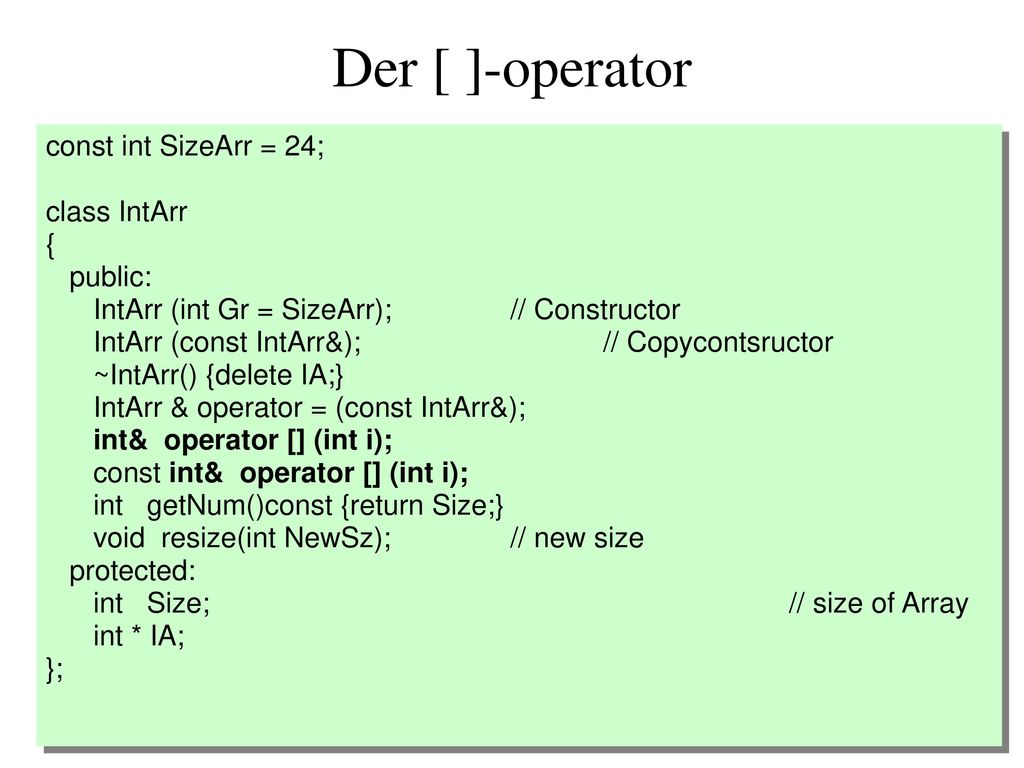 Der [ ]-operator

const int SizeArr = 24;

class IntArr
{
public:
IntArr (int Gr = SizeArr); // Constructor
IntArr (const IntArr&); // Copycontsructor
~IntArr() {delete IA;}
IntArr & operator = (const IntArr&);
int& operator [] (int i);
const int& operator [] (int i);
int getNum()const {return Size;}
void resize(int NewSz); // new size
protected:
int Size; // size of Array
int * IA;
};